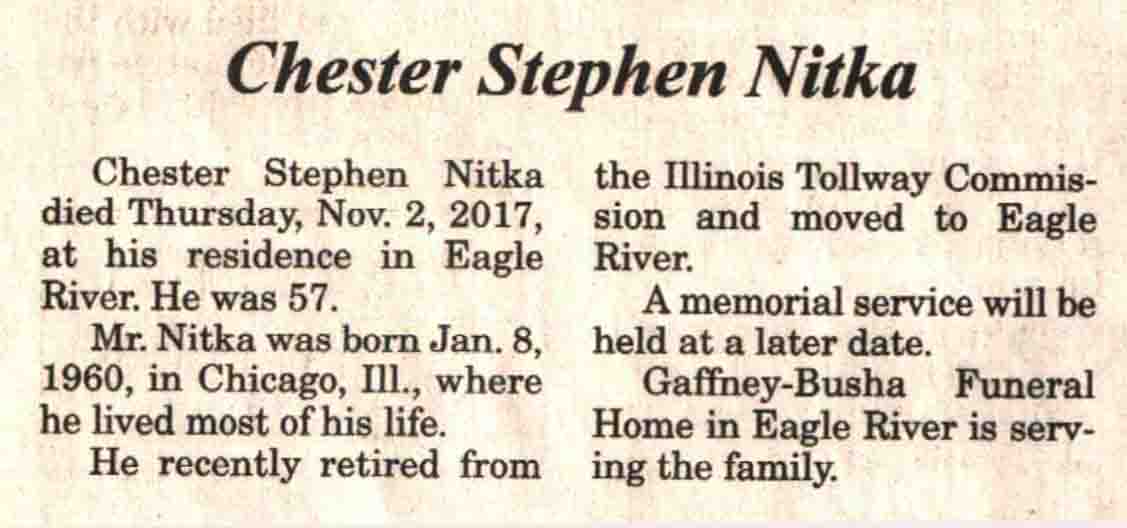 Chester Stephen Nitka

Chester Stephen Nitka died Thursday, Nov. 2, 2017, at his residence in Eagle River. He was 57.

Mr. Nitka was born Jan. 8, 1960, in Chicago, Ill., where he lived most of his life.

He recently retired from the Illinois Tollway Commission and moved to Eagle River.

A memorial service will be held at a later date.

Gaffney-Busha Funeral Home in Eagle River is serving the family.